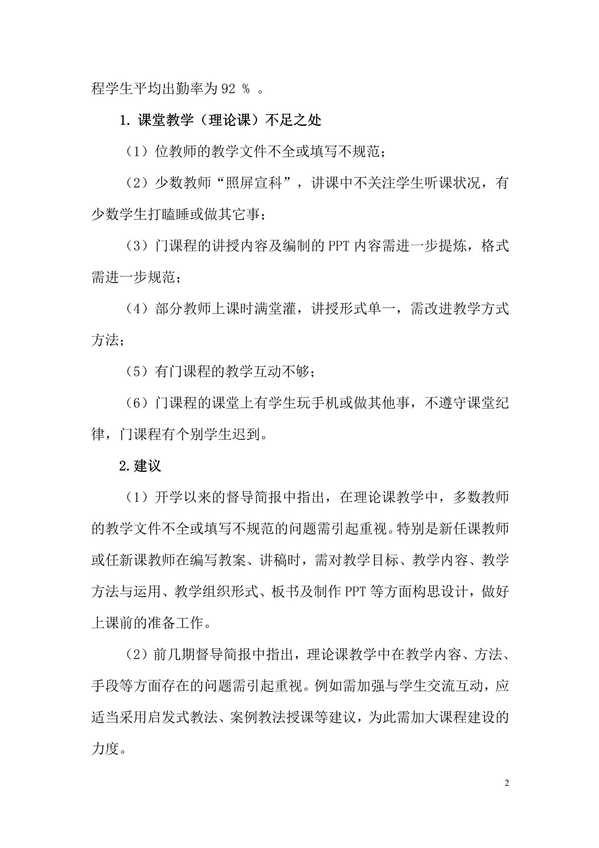 程学生平均出勤率为 92 % 。

1. 课堂教学（理论课）不足之处

（1）位教师的教学文件不全或填写不规范；

（2）少数教师“照屏宣科”，讲课中不关注学生听课状况，有少数学生打瞌睡或做其它事；

（3）门课程的讲授内容及编制的 PPT 内容需进一步提炼，格式需进一步规范；

（4）部分教师上课时满堂灌，讲授形式单一，需改进教学方式方法；

（5）有门课程的教学互动不够；

（6）门课程的课堂上有学生玩手机或做其他事，不遵守课堂纪律，门课程有个别学生迟到。

2. 建议

（1）开学以来的督导简报中指出，在理论课教学中，多数教师的教学文件不全或填写不规范的问题需引起重视。特别是新任课教师或任新课教师在编写教案、讲稿时，需对教学目标、教学内容、教学方法与运用、教学组织形式、板书及制作 PPT 等方面构思设计，做好上课前的准备工作。

（2）前几期督导简报中指出，理论课教学中在教学内容、方法、手段等方面存在的问题需引起重视。例如需加强与学生交流互动，应适当采用启发式教法、案例教法授课等建议，为此需加大课程建设的力度。

2